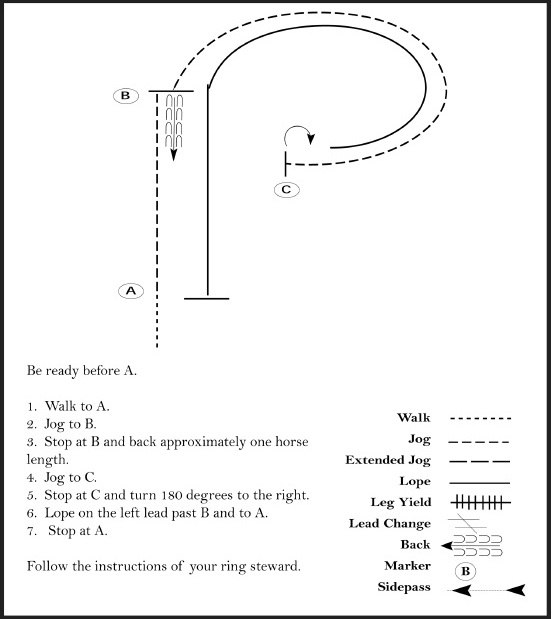 B

C

A

Be ready before A.

1. Walk to A.
2. Jog to B.
3. Stop at B and back approximately one horse length.
4. Jog to C.
5. Stop at C and turn 180 degrees to the right.
6. Lope on the left lead past B and to A.
7. Stop at A.

Follow the instructions of your ring steward.

Walk
Jog
Extended Jog
Lope
Leg Yield
Lead Change
Back
Marker B
Sidepass